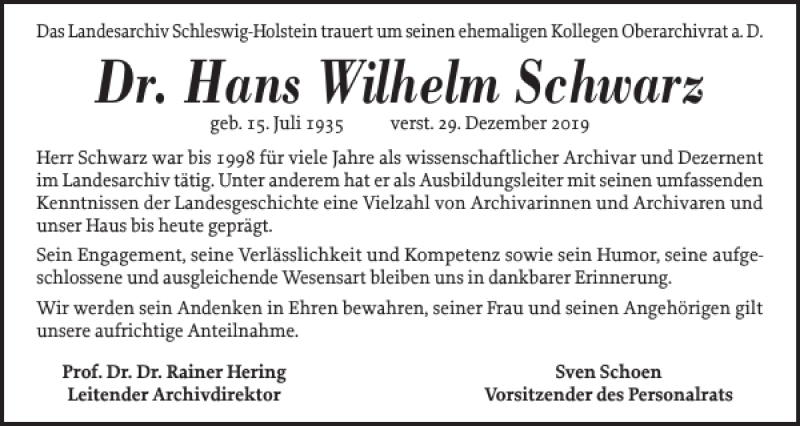 Das Landesarchiv Schleswig-Holstein trauert um seinen ehemaligen Kollegen Oberarchivrat a. D.

Dr. Hans Wilhelm Schwarz

geb. 15. Juli 1935 verst. 29. Dezember 2019

Herr Schwarz war bis 1998 für viele Jahre als wissenschaftlicher Archivar und Dezernent im Landesarchiv tätig. Unter anderem hat er als Ausbildungsleiter mit seinen umfassenden Kenntnissen der Landesgeschichte eine Vielzahl von Archivarinnen und Archivaren und unser Haus bis heute geprägt.

Sein Engagement, seine Verlässlichkeit und Kompetenz sowie sein Humor, seine aufgeschlossene und ausgleichende Wesensart bleiben uns in dankbarer Erinnerung.

Wir werden sein Andenken in Ehren bewahren, seiner Frau und seinen Angehörigen gilt unsere aufrichtige Anteilnahme.

Prof. Dr. Dr. Rainer Hering
Leitender Archivdirektor

Sven Schoen
Vorsitzender des Personalrats